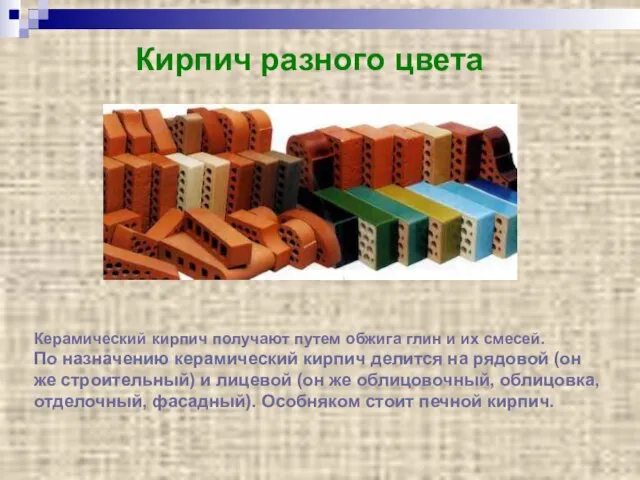 Кирпич разного цвета

Керамический кирпич получают путем обжига глин и их смесей.
По назначению керамический кирпич делится на рядовой (он же строительный) и лицевой (он же облицовочный, облицовка, отделочный, фасадный). Особняком стоит печной кирпич.